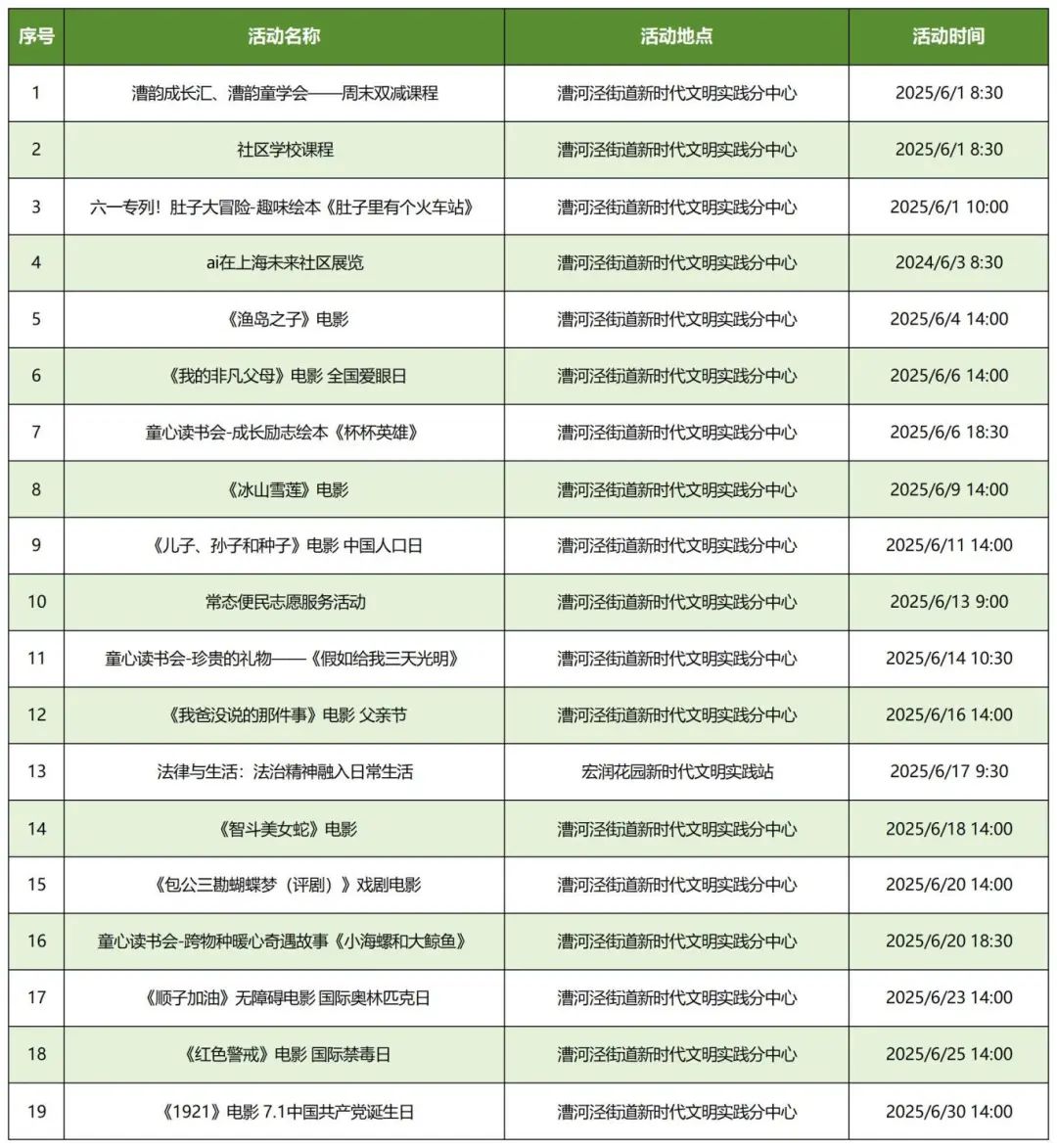 | 序号 | 活动名称 | 活动地点 | 活动时间 |
|---|---|---|---|
| 1 | 漕韵成长汇、漕韵童学会——周末双减课程 | 漕河泾街道新时代文明实践分中心 | 2025/6/1 8:30 |
| 2 | 社区学校课程 | 漕河泾街道新时代文明实践分中心 | 2025/6/1 8:30 |
| 3 | 六一专列！肚子大冒险-趣味绘本《肚子里有个火车站》 | 漕河泾街道新时代文明实践分中心 | 2025/6/1 10:00 |
| 4 | ai在上海未来社区展览 | 漕河泾街道新时代文明实践分中心 | 2024/6/3 8:30 |
| 5 | 《渔岛之子》电影 | 漕河泾街道新时代文明实践分中心 | 2025/6/4 14:00 |
| 6 | 《我的非凡父母》电影 全国爱眼日 | 漕河泾街道新时代文明实践分中心 | 2025/6/6 14:00 |
| 7 | 童心读书会-成长励志绘本《杯杯英雄》 | 漕河泾街道新时代文明实践分中心 | 2025/6/6 18:30 |
| 8 | 《冰山雪莲》电影 | 漕河泾街道新时代文明实践分中心 | 2025/6/9 14:00 |
| 9 | 《儿子、孙子和种子》电影 中国人口日 | 漕河泾街道新时代文明实践分中心 | 2025/6/11 14:00 |
| 10 | 常态便民志愿服务活动 | 漕河泾街道新时代文明实践分中心 | 2025/6/13 9:00 |
| 11 | 童心读书会-珍贵的礼物——《假如给我三天光明》 | 漕河泾街道新时代文明实践分中心 | 2025/6/14 10:30 |
| 12 | 《我爸没说的那件事》电影 父亲节 | 漕河泾街道新时代文明实践分中心 | 2025/6/16 14:00 |
| 13 | 法律与生活：法治精神融入日常生活 | 宏润花园新时代文明实践站 | 2025/6/17 9:30 |
| 14 | 《智斗美女蛇》电影 | 漕河泾街道新时代文明实践分中心 | 2025/6/18 14:00 |
| 15 | 《包公三勘蝴蝶梦（评剧）》戏剧电影 | 漕河泾街道新时代文明实践分中心 | 2025/6/20 14:00 |
| 16 | 童心读书会-跨物种暖心奇遇故事《小海螺和大鲸鱼》 | 漕河泾街道新时代文明实践分中心 | 2025/6/20 18:30 |
| 17 | 《顺子加油》无障碍电影 国际奥林匹克日 | 漕河泾街道新时代文明实践分中心 | 2025/6/23 14:00 |
| 18 | 《红色警戒》电影 国际禁毒日 | 漕河泾街道新时代文明实践分中心 | 2025/6/25 14:00 |
| 19 | 《1921》电影 7.1中国共产党诞生日 | 漕河泾街道新时代文明实践分中心 | 2025/6/30 14:00 |